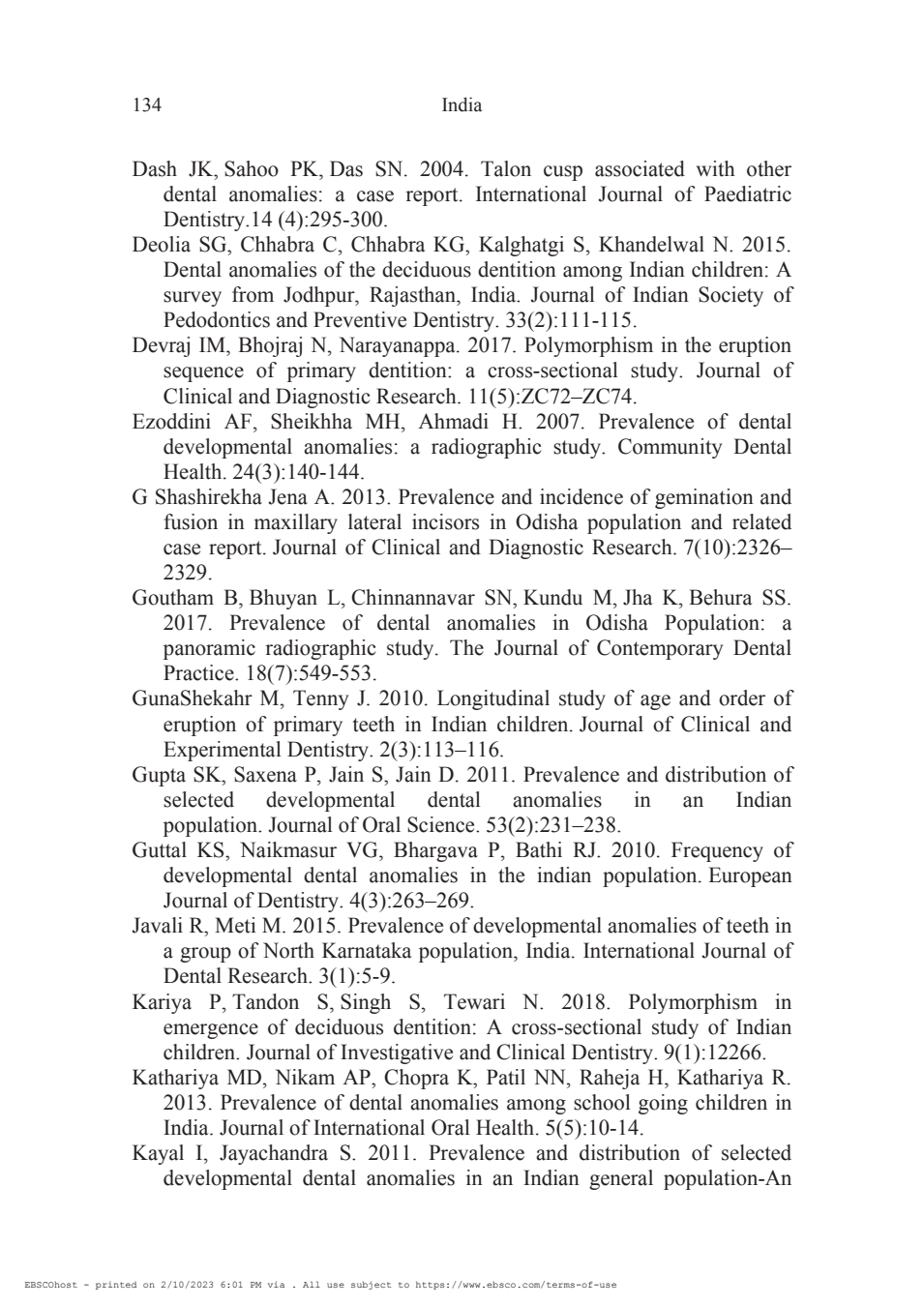 134 India

Dash JK, Sahoo PK, Das SN. 2004. Talon cusp associated with other dental anomalies: a case report. International Journal of Paediatric Dentistry.14 (4):295-300.

Deolia SG, Chhabra C, Chhabra KG, Kalghatgi S, Khandelwal N. 2015. Dental anomalies of the deciduous dentition among Indian children: A survey from Jodhpur, Rajasthan, India. Journal of Indian Society of Pedodontics and Preventive Dentistry. 33(2):111-115.

Devraj IM, Bhojraj N, Narayanappa. 2017. Polymorphism in the eruption sequence of primary dentition: a cross-sectional study. Journal of Clinical and Diagnostic Research. 11(5):ZC72–ZC74.

Ezoddini AF, Sheikhha MH, Ahmadi H. 2007. Prevalence of dental developmental anomalies: a radiographic study. Community Dental Health. 24(3):140-144.

G Shashirekha Jena A. 2013. Prevalence and incidence of gemination and fusion in maxillary lateral incisors in Odisha population and related case report. Journal of Clinical and Diagnostic Research. 7(10):2326–2329.

Goutham B, Bhuyan L, Chinnannavar SN, Kundu M, Jha K, Behura SS. 2017. Prevalence of dental anomalies in Odisha Population: a panoramic radiographic study. The Journal of Contemporary Dental Practice. 18(7):549-553.

GunaShekahr M, Tenny J. 2010. Longitudinal study of age and order of eruption of primary teeth in Indian children. Journal of Clinical and Experimental Dentistry. 2(3):113–116.

Gupta SK, Saxena P, Jain S, Jain D. 2011. Prevalence and distribution of selected developmental dental anomalies in an Indian population. Journal of Oral Science. 53(2):231–238.

Guttal KS, Naikmasur VG, Bhargava P, Bathi RJ. 2010. Frequency of developmental dental anomalies in the indian population. European Journal of Dentistry. 4(3):263–269.

Javali R, Meti M. 2015. Prevalence of developmental anomalies of teeth in a group of North Karnataka population, India. International Journal of Dental Research. 3(1):5-9.

Kariya P, Tandon S, Singh S, Tewari N. 2018. Polymorphism in emergence of deciduous dentition: A cross-sectional study of Indian children. Journal of Investigative and Clinical Dentistry. 9(1):12266.

Kathariya MD, Nikam AP, Chopra K, Patil NN, Raheja H, Kathariya R. 2013. Prevalence of dental anomalies among school going children in India. Journal of International Oral Health. 5(5):10-14.

Kayal I, Jayachandra S. 2011. Prevalence and distribution of selected developmental dental anomalies in an Indian general population-An

EBSCOhost - printed on 2/10/2023 6:01 PM via . All use subject to https://www.ebsco.com/terms-of-use